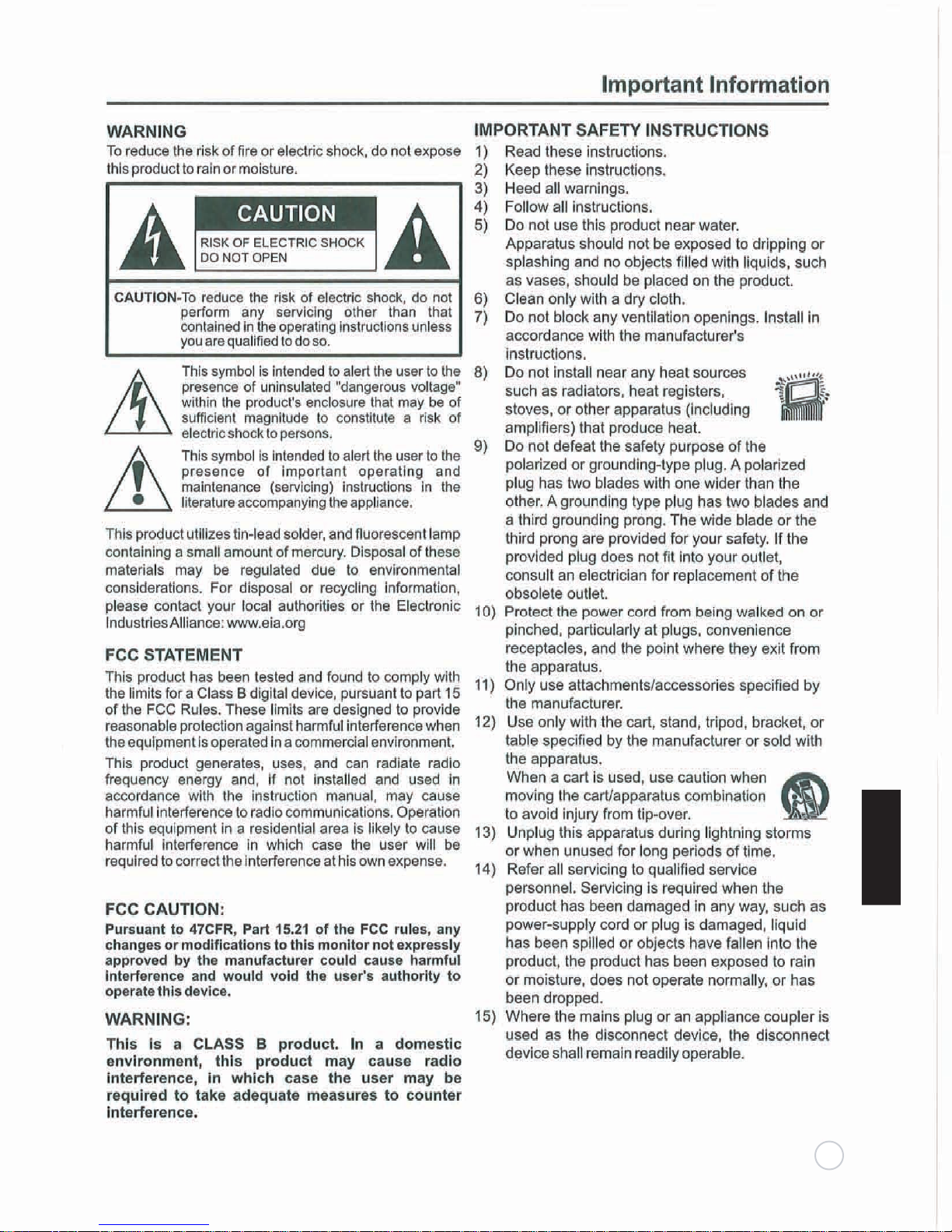 Important Information

WARNING
To reduce the risk of fire or electric shock, do not expose this product to rain or moisture.

CAUTION
RISK OF ELECTRIC SHOCK DO NOT OPEN

CAUTION-To reduce the risk of electric shock, do not perform any servicing other than that contained in the operating instructions unless you are qualified to do so.

This symbol is intended to alert the user to the presence of uninsulated "dangerous voltage" within the product's enclosure that may be of sufficient magnitude to constitute a risk of electric shock to persons.

This symbol is intended to alert the user to the presence of important operating and maintenance (servicing) instructions in the literature accompanying the appliance.

This product utilizes tin-lead solder, and fluorescent lamp containing a small amount of mercury. Disposal of these materials may be regulated due to environmental considerations. For disposal or recycling information, please contact your local authorities or the Electronic Industries Alliance: www.eia.org

FCC STATEMENT
This product has been tested and found to comply with the limits for a Class B digital device, pursuant to part 15 of the FCC Rules. These limits are designed to provide reasonable protection against harmful interference when the equipment is operated in a commercial environment.
This product generates, uses, and can radiate radio frequency energy and, if not installed and used in accordance with the instruction manual, may cause harmful interference to radio communications. Operation of this equipment in a residential area is likely to cause harmful interference in which case the user will be required to correct the interference at his own expense.

FCC CAUTION:
Pursuant to 47CFR, Part 15.21 of the FCC rules, any changes or modifications to this monitor not expressly approved by the manufacturer could cause harmful interference and would void the user's authority to operate this device.

WARNING:
This is a CLASS B product. In a domestic environment, this product may cause radio interference, in which case the user may be required to take adequate measures to counter interference.

IMPORTANT SAFETY INSTRUCTIONS
1) Read these instructions.
2) Keep these instructions.
3) Heed all warnings.
4) Follow all instructions.
5) Do not use this product near water.
Apparatus should not be exposed to dripping or splashing and no objects filled with liquids, such as vases, should be placed on the product.
6) Clean only with a dry cloth.
7) Do not block any ventilation openings. Install in accordance with the manufacturer's instructions.
8) Do not install near any heat sources such as radiators, heat registers, stoves, or other apparatus (including amplifiers) that produce heat.
9) Do not defeat the safety purpose of the polarized or grounding-type plug. A polarized plug has two blades with one wider than the other. A grounding type plug has two blades and a third grounding prong. The wide blade or the third prong are provided for your safety. If the provided plug does not fit into your outlet, consult an electrician for replacement of the obsolete outlet.
10) Protect the power cord from being walked on or pinched, particularly at plugs, convenience receptacles, and the point where they exit from the apparatus.
11) Only use attachments/accessories specified by the manufacturer.
12) Use only with the cart, stand, tripod, bracket, or table specified by the manufacturer or sold with the apparatus.
When a cart is used, use caution when moving the cart/apparatus combination to avoid injury from tip-over.
13) Unplug this apparatus during lightning storms or when unused for long periods of time.
14) Refer all servicing to qualified service personnel. Servicing is required when the product has been damaged in any way, such as power-supply cord or plug is damaged, liquid has been spilled or objects have fallen into the product, the product has been exposed to rain or moisture, does not operate normally, or has been dropped.
15) Where the mains plug or an appliance coupler is used as the disconnect device, the disconnect device shall remain readily operable.